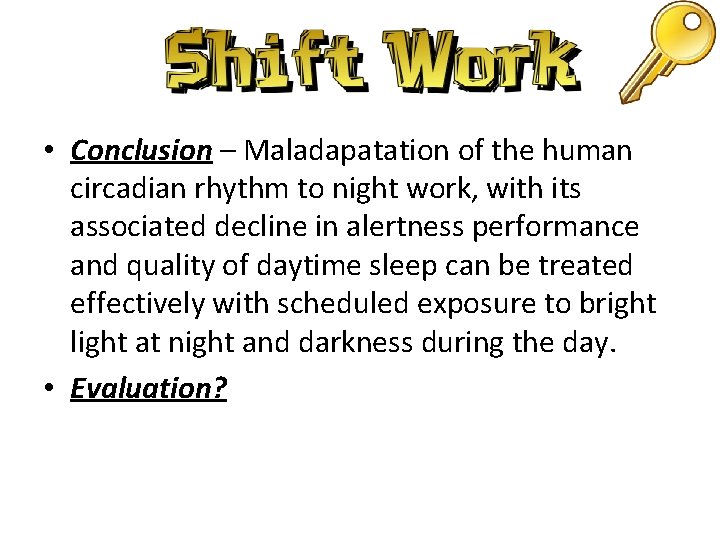 Shift Work

• Conclusion – Maladapatation of the human circadian rhythm to night work, with its associated decline in alertness performance and quality of daytime sleep can be treated effectively with scheduled exposure to bright light at night and darkness during the day.

• Evaluation?